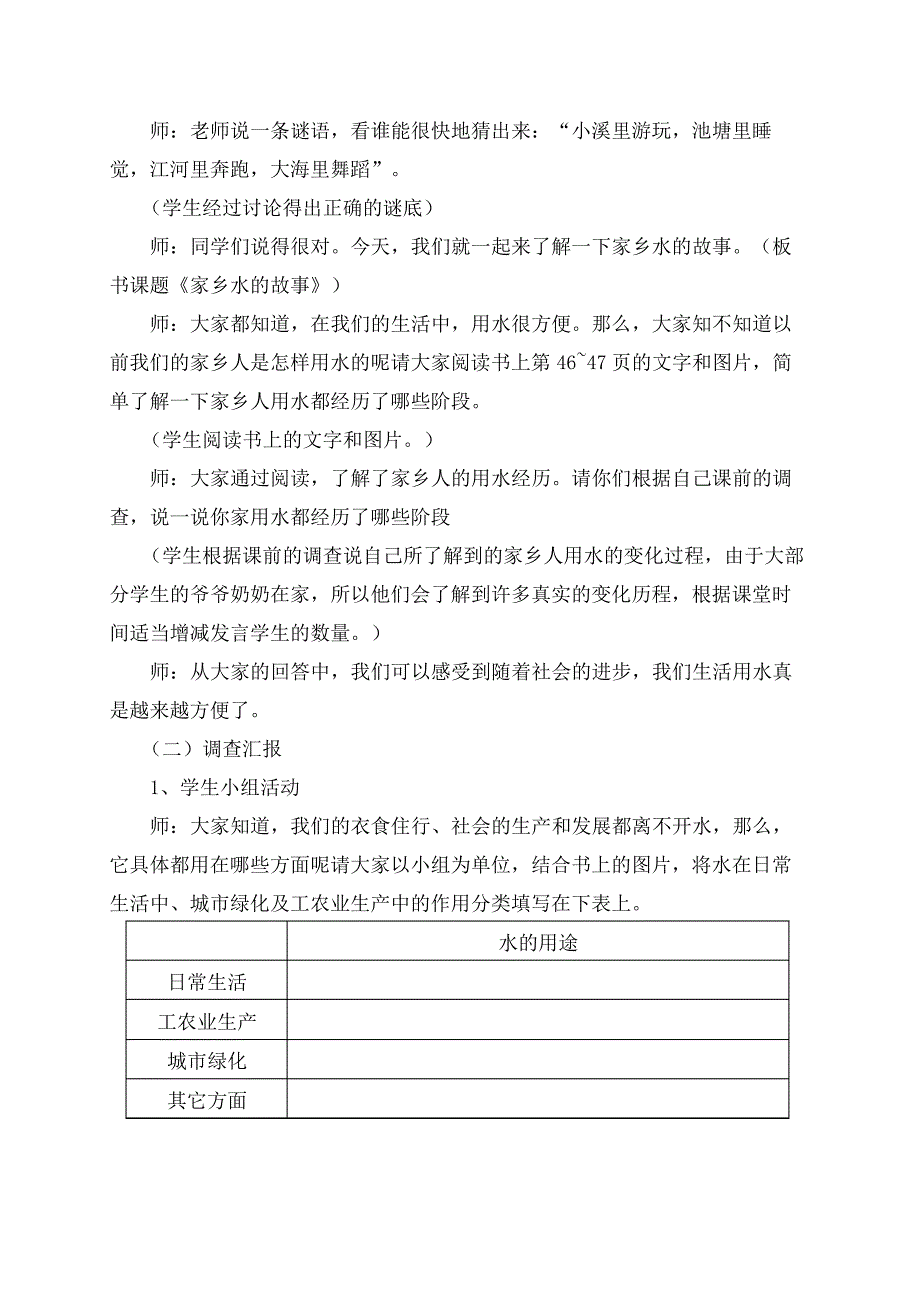 师：老师说一条谜语，看谁能很快地猜出来：“小溪里游玩，池塘里睡觉，江河里奔跑，大海里舞蹈”。

（学生经过讨论得出正确的谜底）

师：同学们说得很对。今天，我们就一起来了解一下家乡水的故事。（板书课题《家乡水的故事》）

师：大家都知道，在我们的生活中，用水很方便。那么，大家知不知道以前我们的家乡人是怎样用水的呢请大家阅读书上第 46~47 页的文字和图片，简单了解一下家乡人用水都经历了哪些阶段。

（学生阅读书上的文字和图片。）

师：大家通过阅读，了解了家乡人的用水经历。请你们根据自己课前的调查，说一说你家用水都经历了哪些阶段

（学生根据课前的调查说自己所了解到的家乡人用水的变化过程，由于大部分学生的爷爷奶奶在家，所以他们会了解到许多真实的变化历程，根据课堂时间适当增减发言学生的数量。）

师：从大家的回答中，我们可以感受到随着社会的进步，我们生活用水真是越来越方便了。

（二）调查汇报

1、学生小组活动

师：大家知道，我们的衣食住行、社会的生产和发展都离不开水，那么，它具体都用在哪些方面呢请大家以小组为单位，结合书上的图片，将水在日常生活中、城市绿化及工农业生产中的作用分类填写在下表上。

| | 水的用途 |
|---|---|
| 日常生活 | |
| 工农业生产 | |
| 城市绿化 | |
| 其它方面 | |